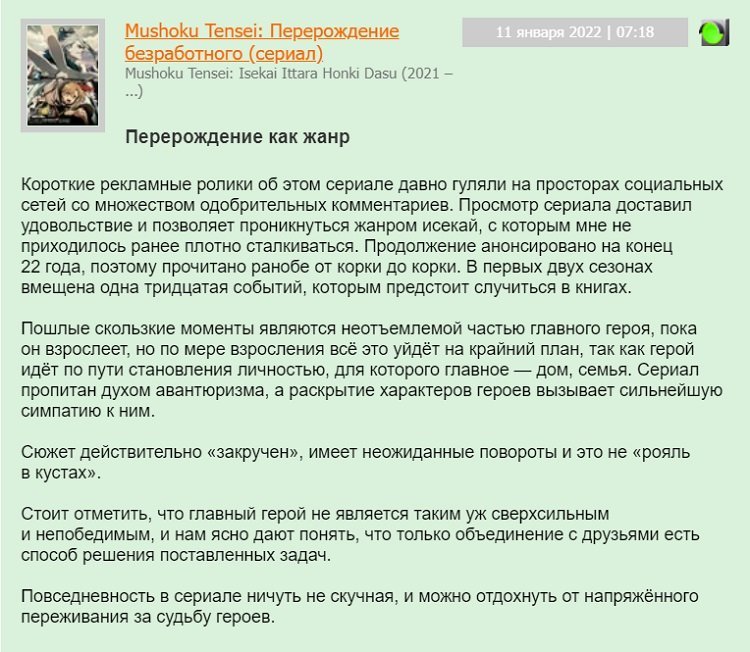 Mushoku Tensei: Перерождение безработного (сериал)
Mushoku Tensei: Isekai Ittara Honki Dasu (2021 – ...)

11 января 2022 | 07:18

Перерождение как жанр

Короткие рекламные ролики об этом сериале давно гуляли на просторах социальных сетей со множеством одобрительных комментариев. Просмотр сериала доставил удовольствие и позволяет проникнуться жанром исекай, с которым мне не приходилось ранее плотно сталкиваться. Продолжение анонсировано на конец 22 года, поэтому прочитано ранобе от корки до корки. В первых двух сезонах вмещена одна тридцатая событий, которым предстоит случиться в книгах.

Пошлые скользкие моменты являются неотъемлемой частью главного героя, пока он взрослеет, но по мере взросления всё это уйдёт на крайний план, так как герой идёт по пути становления личностью, для которого главное — дом, семья. Сериал пропитан духом авантюризма, а раскрытие характеров героев вызывает сильнейшую симпатию к ним.

Сюжет действительно «закручен», имеет неожиданные повороты и это не «рояль в кустах».

Стоит отметить, что главный герой не является таким уж сверхсильным и непобедимым, и нам ясно дают понять, что только объединение с друзьями есть способ решения поставленных задач.

Повседневность в сериале ничуть не скучная, и можно отдохнуть от напряжённого переживания за судьбу героев.